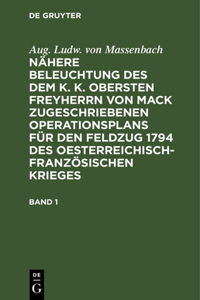 DE GRUYTER

Aug. Ludw. von Massenbach

NÄHERE BELEUCHTUNG DES DEM K. K. OBERSTEN FREYHERRN VON MACK ZUGESCHRIEBENEN OPERATIONSPLANS FÜR DEN FELDZUG 1794 DES OESTERREICHISCH-FRANZÖSISCHEN KRIEGES

BAND 1

DE G